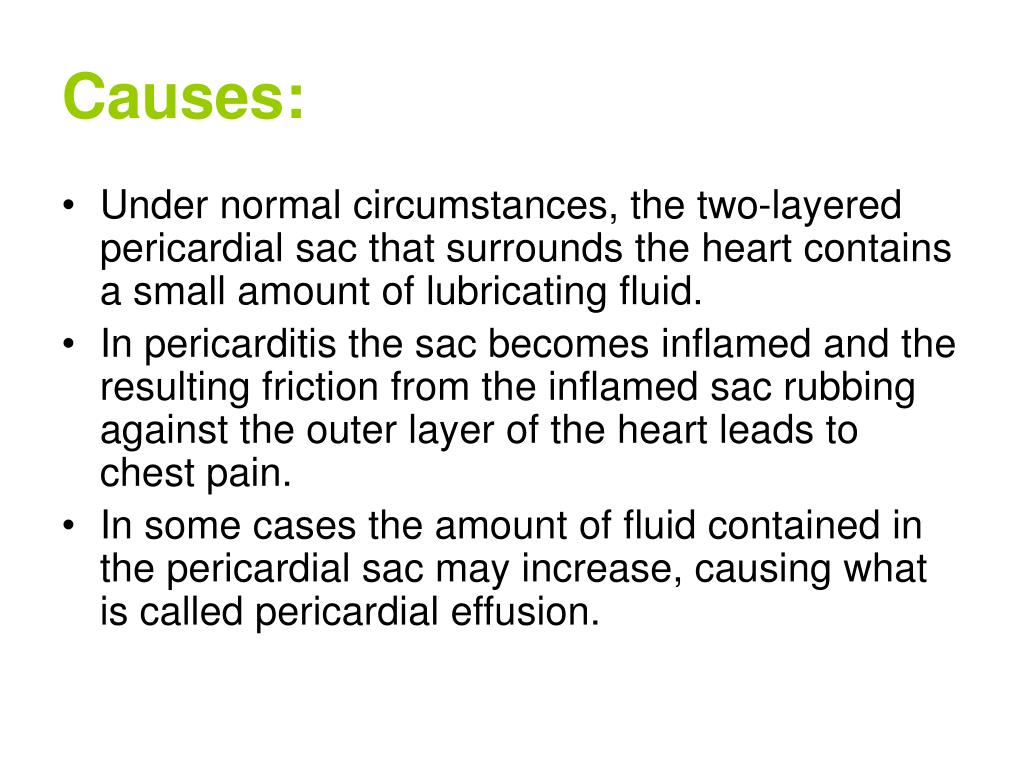 Causes:

• Under normal circumstances, the two-layered pericardial sac that surrounds the heart contains a small amount of lubricating fluid.
• In pericarditis the sac becomes inflamed and the resulting friction from the inflamed sac rubbing against the outer layer of the heart leads to chest pain.
• In some cases the amount of fluid contained in the pericardial sac may increase, causing what is called pericardial effusion.